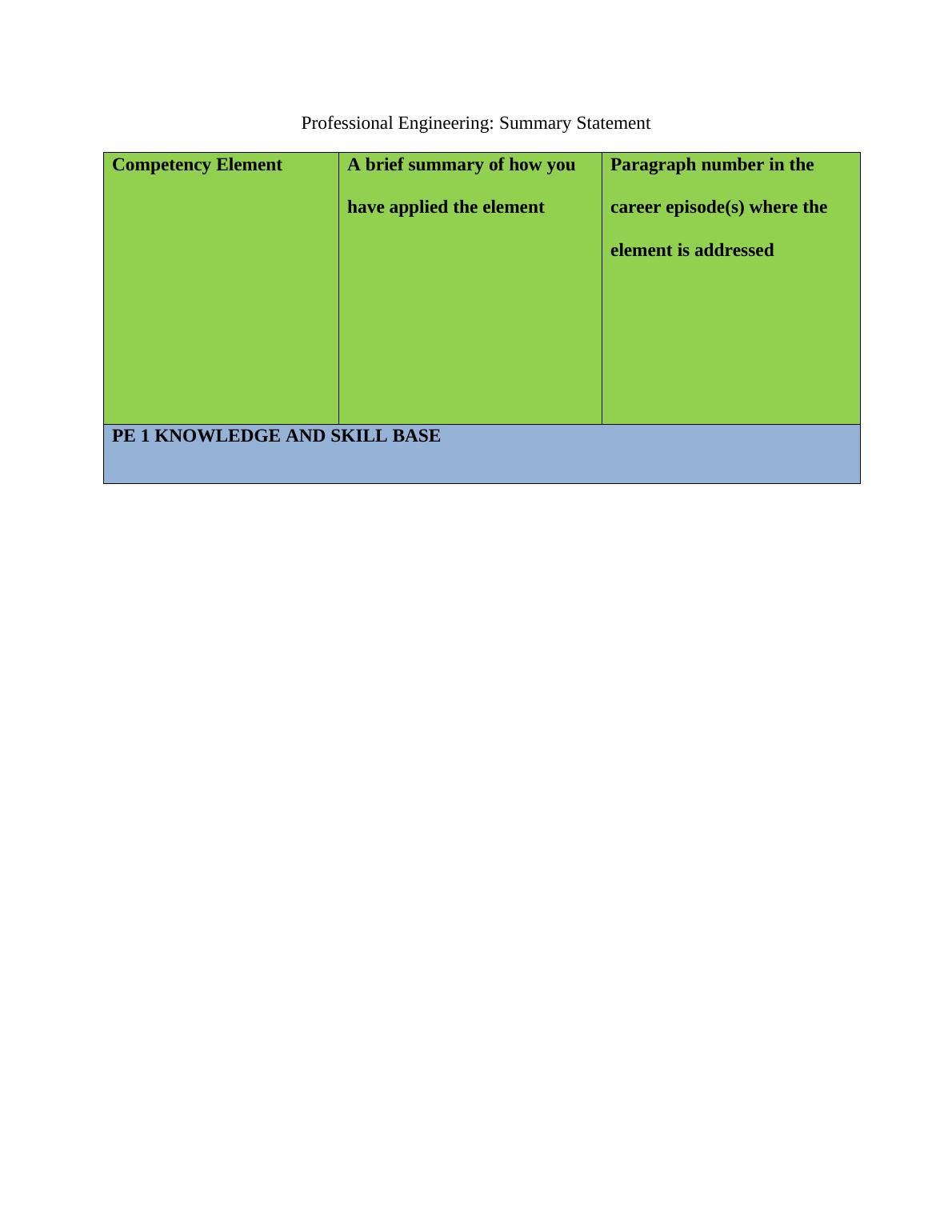 Professional Engineering: Summary Statement

| Competency Element | A brief summary of how you have applied the element | Paragraph number in the career episode(s) where the element is addressed |
|---|---|---|
| PE 1 KNOWLEDGE AND SKILL BASE | | |